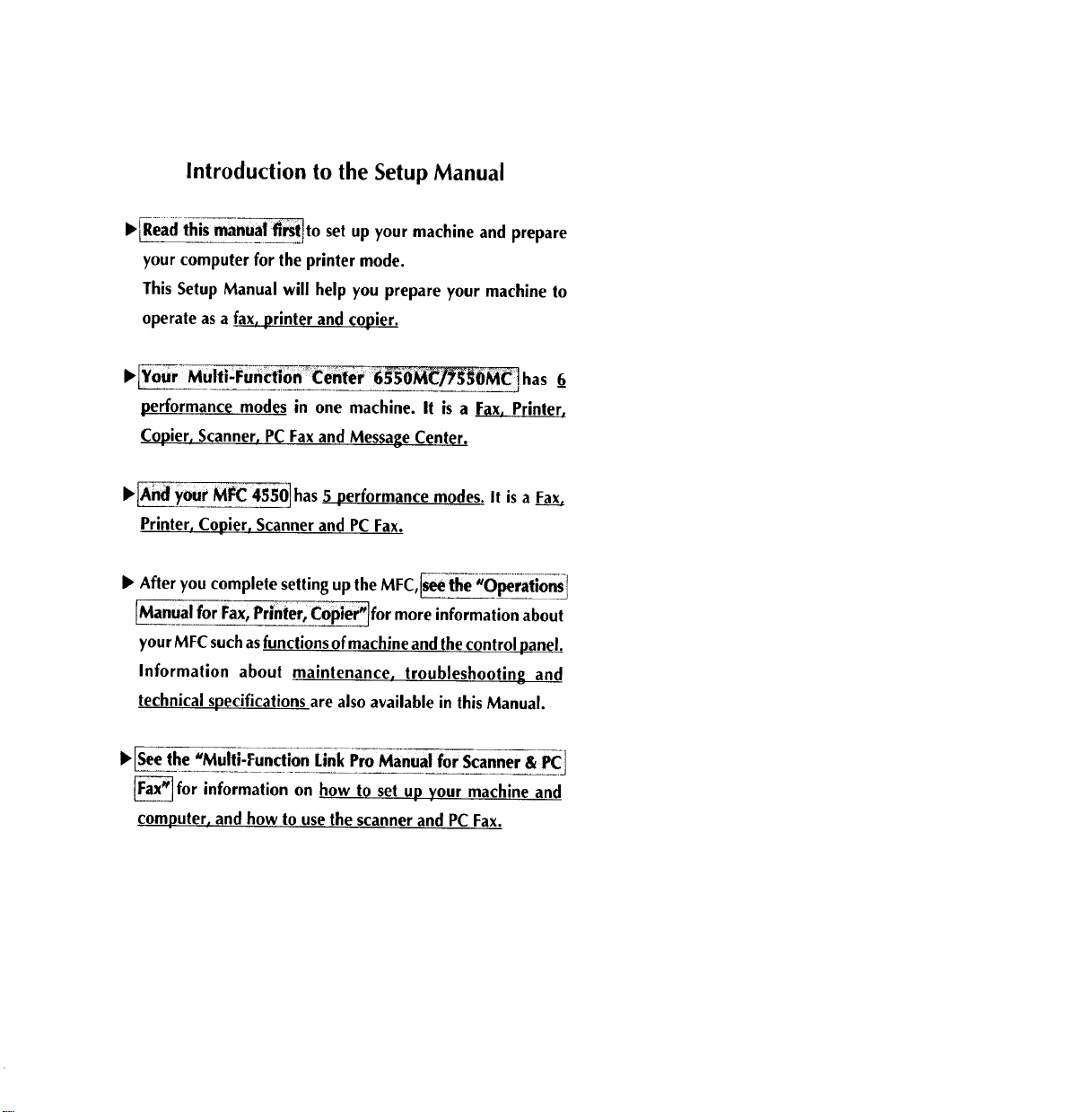 Introduction to the Setup Manual

▶ Read this manual first to set up your machine and prepare your computer for the printer mode.

This Setup Manual will help you prepare your machine to operate as a fax, printer and copier.

▶ Your Multi-Function Center 6550MC/7550MC has 6 performance modes in one machine. It is a Fax, Printer, Copier, Scanner, PC Fax and Message Center.

▶ And your MFC 4550 has 5 performance modes. It is a Fax, Printer, Copier, Scanner and PC Fax.

▶ After you complete setting up the MFC, see the "Operations Manual for Fax, Printer, Copier" for more information about your MFC such as functions of machine and the control panel. Information about maintenance, troubleshooting and technical specifications are also available in this Manual.

▶ See the "Multi-Function Link Pro Manual for Scanner & PC Fax" for information on how to set up your machine and computer, and how to use the scanner and PC Fax.